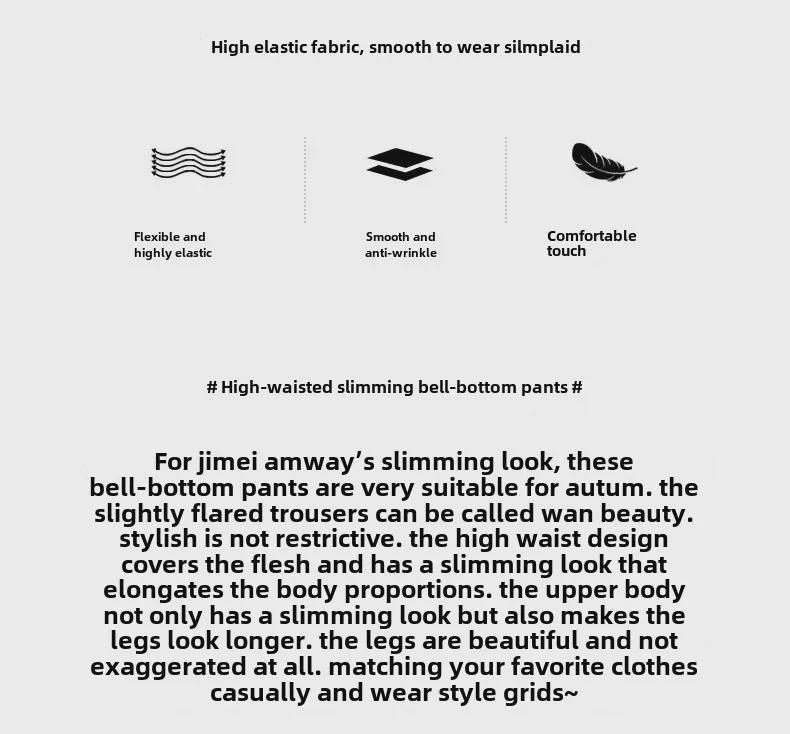 High elastic fabric, smooth to wear silmplaid

Flexible and
highly elastic

Smooth and
anti-wrinkle

Comfortable
touch

# High-waisted slimming bell-bottom pants #

For jimei amway's slimming look, these bell-bottom pants are very suitable for autum. the slightly flared trousers can be called wan beauty. stylish is not restrictive. the high waist design covers the flesh and has a slimming look that elongates the body proportions. the upper body not only has a slimming look but also makes the legs look longer. the legs are beautiful and not exaggerated at all. matching your favorite clothes casually and wear style grids~